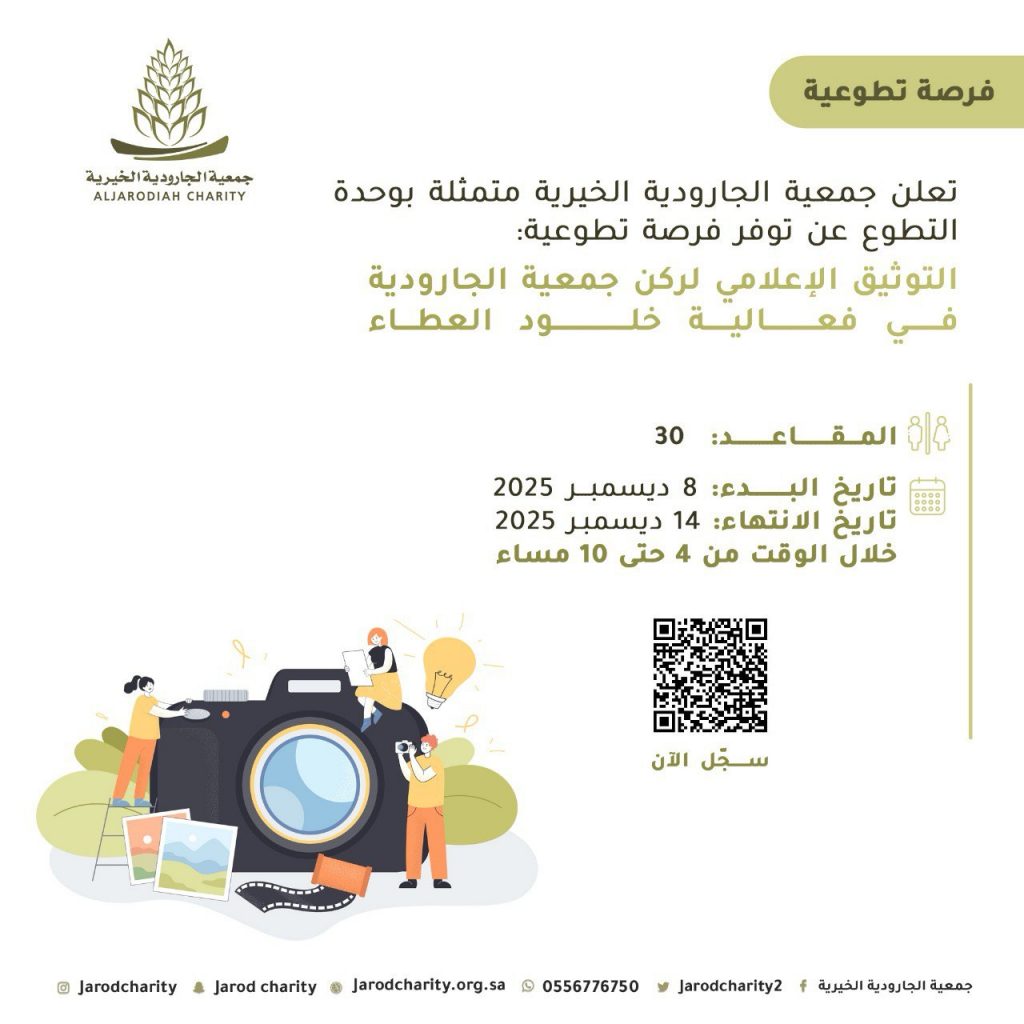 فرصة تطوعية

جمعية الجارودية الخيرية
ALJARODIAH CHARITY

تعلن جمعية الجارودية الخيرية متمثلة بوحدة التطوع عن توفر فرصة تطوعية:

التوثيق الإعلامي لركن جمعية الجارودية في فعالية خلود العطاء

المقاعد: 30

تاريخ البدء: 8 ديسمبر 2025
تاريخ الانتهاء: 14 ديسمبر 2025
خلال الوقت من 4 حتى 10 مساء

سجّل الآن

جمعية الجارودية الخيرية Jarodcharity2 0556776750 Jarodcharity.org.sa Jarod charity Jarodcharity